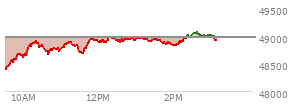 49500
49000
48500
48000
10AM
12PM
2PM